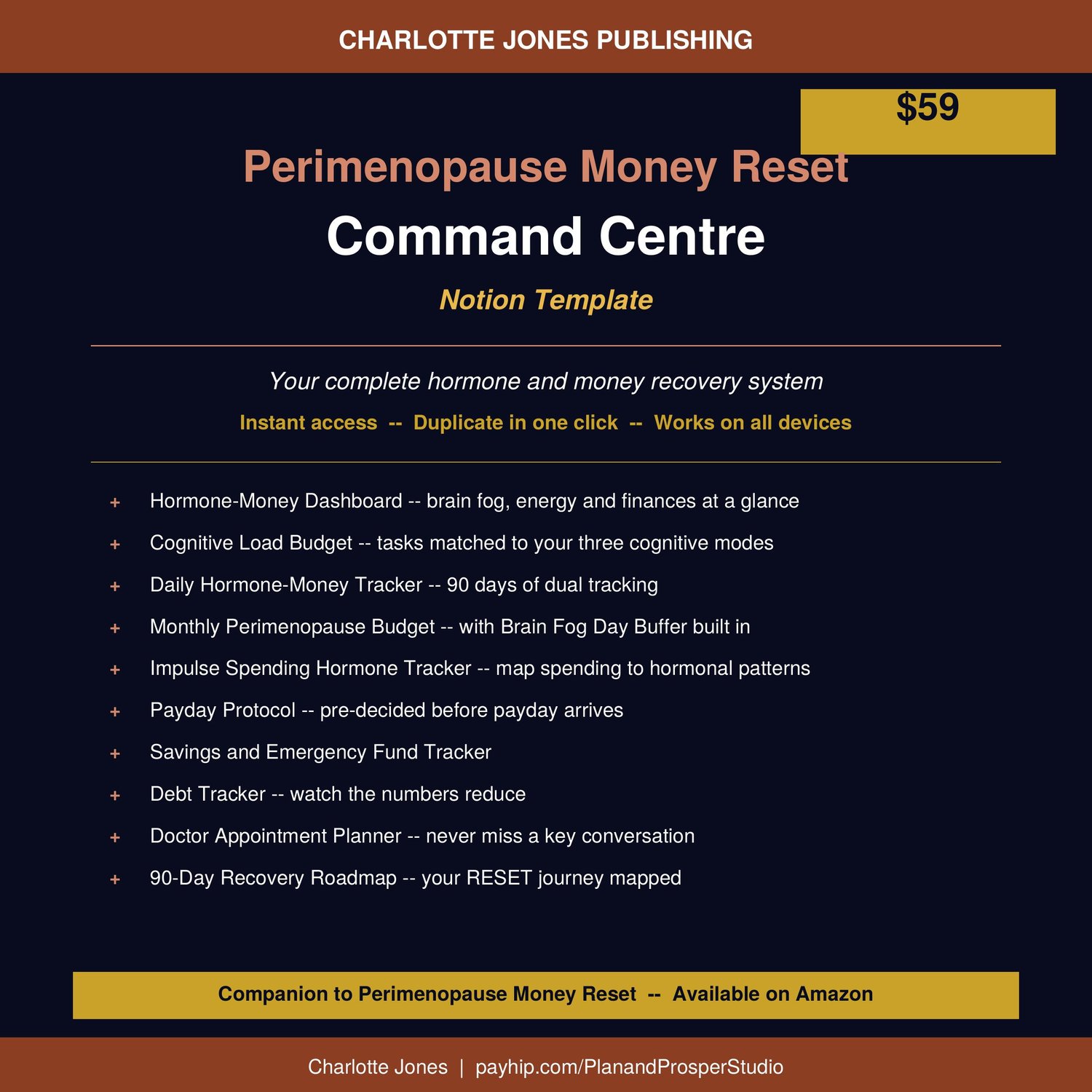 CHARLOTTE JONES PUBLISHING

$59

Perimenopause Money Reset

Command Centre

Notion Template

Your complete hormone and money recovery system

Instant access -- Duplicate in one click -- Works on all devices

+ Hormone-Money Dashboard -- brain fog, energy and finances at a glance
+ Cognitive Load Budget -- tasks matched to your three cognitive modes
+ Daily Hormone-Money Tracker -- 90 days of dual tracking
+ Monthly Perimenopause Budget -- with Brain Fog Day Buffer built in
+ Impulse Spending Hormone Tracker -- map spending to hormonal patterns
+ Payday Protocol -- pre-decided before payday arrives
+ Savings and Emergency Fund Tracker
+ Debt Tracker -- watch the numbers reduce
+ Doctor Appointment Planner -- never miss a key conversation
+ 90-Day Recovery Roadmap -- your RESET journey mapped

Companion to Perimenopause Money Reset -- Available on Amazon

Charlotte Jones | payhip.com/PlanandProsperStudio